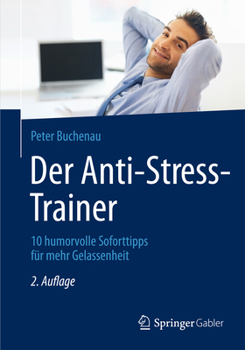 Peter Buchenau

Der Anti-Stress-Trainer

10 humorvolle Soforttipps für mehr Gelassenheit

2. Auflage

Springer Gabler